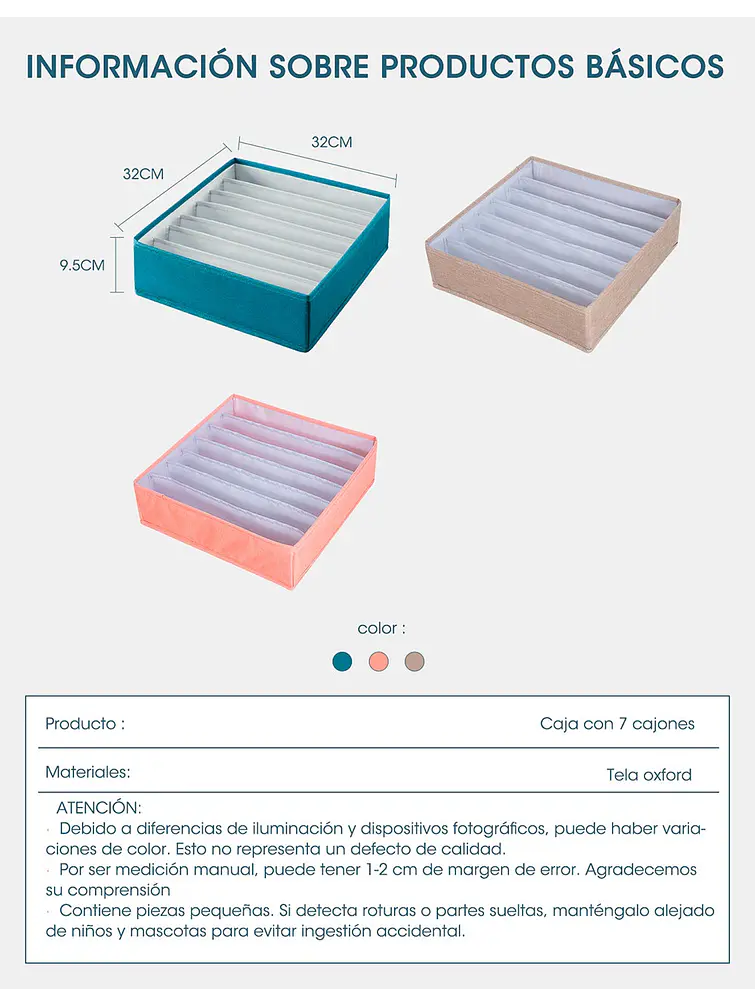 INFORMACIÓN SOBRE PRODUCTOS BÁSICOS

32CM

32CM

9.5CM

color :

| Producto : | Caja con 7 cajones |
|---|---|
| Materiales: | Tela oxford |

ATENCIÓN:
· Debido a diferencias de iluminación y dispositivos fotográficos, puede haber variaciones de color. Esto no representa un defecto de calidad.
· Por ser medición manual, puede tener 1-2 cm de margen de error. Agradecemos su comprensión
· Contiene piezas pequeñas. Si detecta roturas o partes sueltas, manténgalo alejado de niños y mascotas para evitar ingestión accidental.